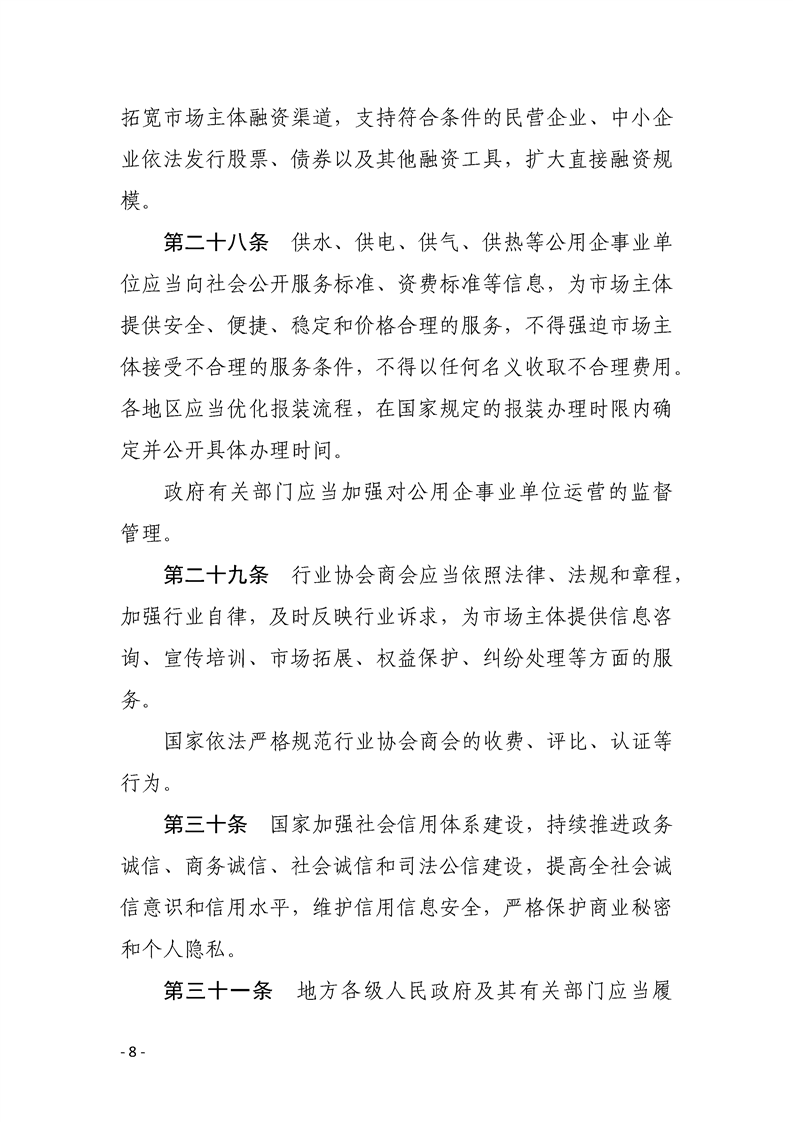 拓宽市场主体融资渠道，支持符合条件的民营企业、中小企业依法发行股票、债券以及其他融资工具，扩大直接融资规模。

第二十八条　供水、供电、供气、供热等公用企事业单位应当向社会公开服务标准、资费标准等信息，为市场主体提供安全、便捷、稳定和价格合理的服务，不得强迫市场主体接受不合理的服务条件，不得以任何名义收取不合理费用。各地区应当优化报装流程，在国家规定的报装办理时限内确定并公开具体办理时间。

政府有关部门应当加强对公用企事业单位运营的监督管理。

第二十九条　行业协会商会应当依照法律、法规和章程，加强行业自律，及时反映行业诉求，为市场主体提供信息咨询、宣传培训、市场拓展、权益保护、纠纷处理等方面的服务。

国家依法严格规范行业协会商会的收费、评比、认证等行为。

第三十条　国家加强社会信用体系建设，持续推进政务诚信、商务诚信、社会诚信和司法公信建设，提高全社会诚信意识和信用水平，维护信用信息安全，严格保护商业秘密和个人隐私。

第三十一条　地方各级人民政府及其有关部门应当履

- 8 -